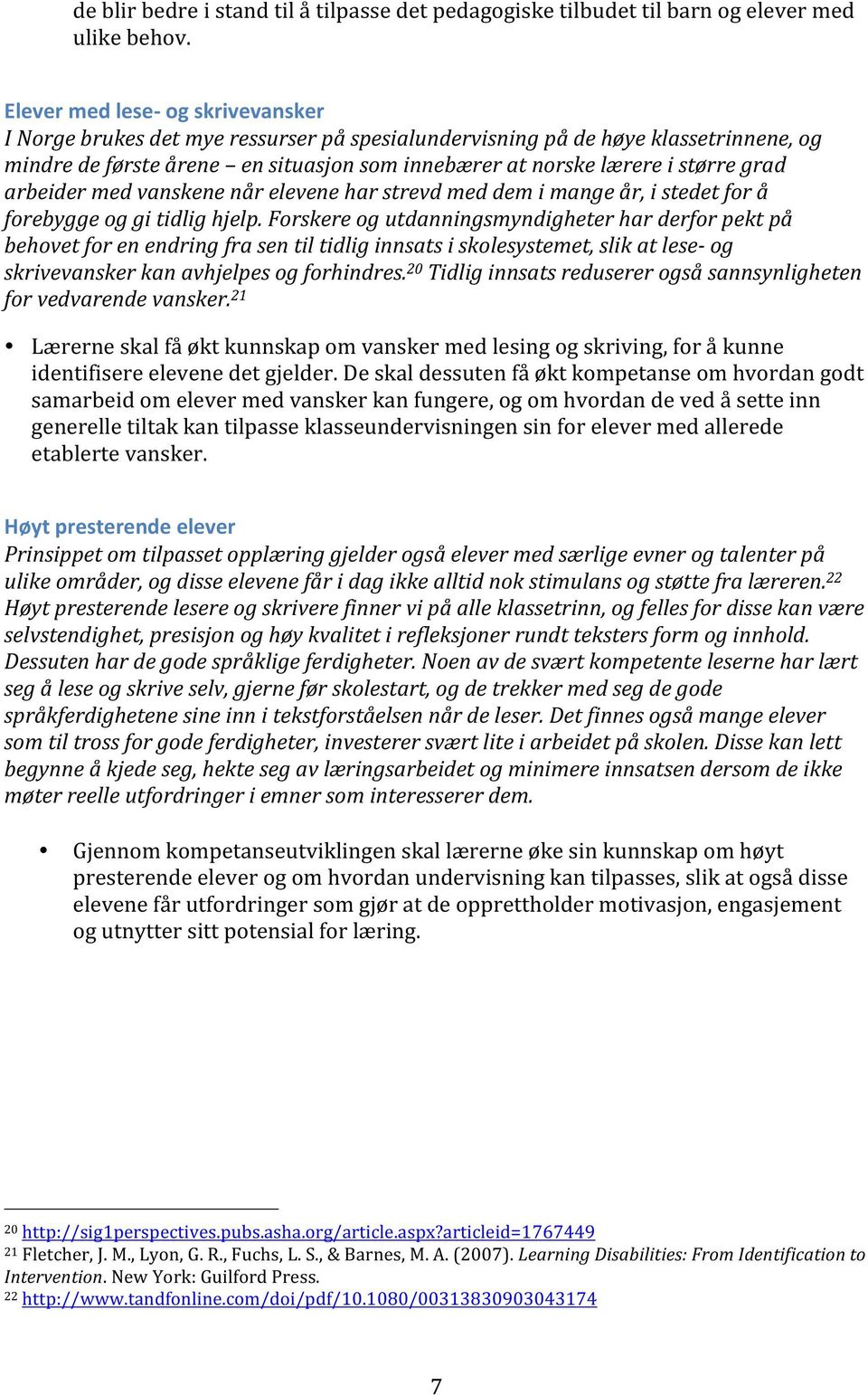 de blir bedre i stand til å tilpasse det pedagogiske tilbudet til barn og elever med ulike behov.

Elever med lese- og skrivevansker
I Norge brukes det mye ressurser på spesialundervisning på de høye klassetrinnene, og mindre de første årene – en situasjon som innebærer at norske lærere i større grad arbeider med vanskene når elevene har strevd med dem i mange år, i stedet for å forebygge og gi tidlig hjelp. Forskere og utdanningsmyndigheter har derfor pekt på behovet for en endring fra sen til tidlig innsats i skolesystemet, slik at lese- og skrivevansker kan avhjelpes og forhindres.$^{20}$ Tidlig innsats reduserer også sannsynligheten for vedvarende vansker.$^{21}$

• Lærerne skal få økt kunnskap om vansker med lesing og skriving, for å kunne identifisere elevene det gjelder. De skal dessuten få økt kompetanse om hvordan godt samarbeid om elever med vansker kan fungere, og om hvordan de ved å sette inn generelle tiltak kan tilpasse klasseundervisningen sin for elever med allerede etablerte vansker.

Høyt presterende elever
Prinsippet om tilpasset opplæring gjelder også elever med særlige evner og talenter på ulike områder, og disse elevene får i dag ikke alltid nok stimulans og støtte fra læreren.$^{22}$ Høyt presterende lesere og skrivere finner vi på alle klassetrinn, og felles for disse kan være selvstendighet, presisjon og høy kvalitet i refleksjoner rundt teksters form og innhold. Dessuten har de gode språklige ferdigheter. Noen av de svært kompetente leserne har lært seg å lese og skrive selv, gjerne før skolestart, og de trekker med seg de gode språkferdighetene sine inn i tekstforståelsen når de leser. Det finnes også mange elever som til tross for gode ferdigheter, investerer svært lite i arbeidet på skolen. Disse kan lett begynne å kjede seg, hekte seg av læringsarbeidet og minimere innsatsen dersom de ikke møter reelle utfordringer i emner som interesserer dem.

• Gjennom kompetanseutviklingen skal lærerne øke sin kunnskap om høyt presterende elever og om hvordan undervisning kan tilpasses, slik at også disse elevene får utfordringer som gjør at de opprettholder motivasjon, engasjement og utnytter sitt potensial for læring.

$^{20}$ http://sig1perspectives.pubs.asha.org/article.aspx?articleid=1767449
$^{21}$ Fletcher, J. M., Lyon, G. R., Fuchs, L. S., & Barnes, M. A. (2007). Learning Disabilities: From Identification to Intervention. New York: Guilford Press.
$^{22}$ http://www.tandfonline.com/doi/pdf/10.1080/00313830903043174

7